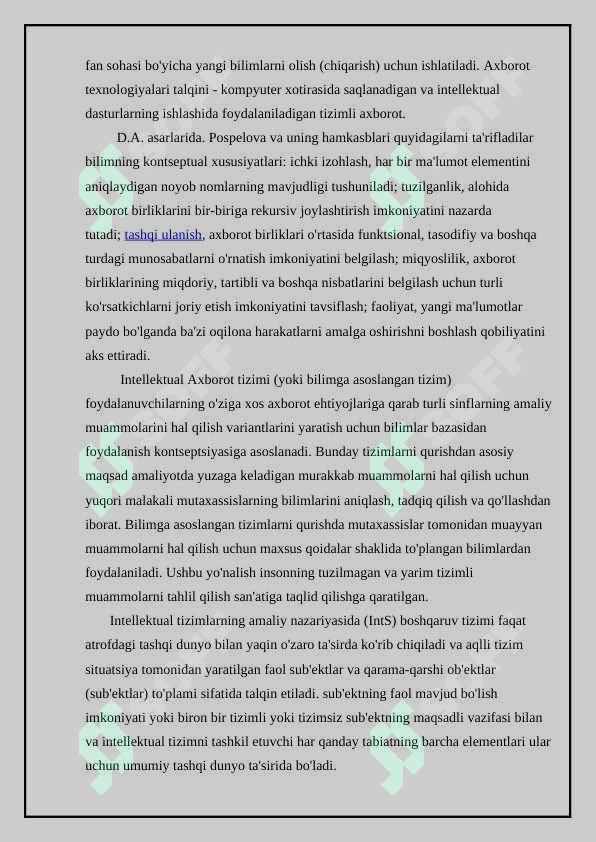 fan sohasi bo'yicha yangi bilimlarni olish (chiqarish) uchun ishlatiladi. Axborot texnologiyalari talqini - kompyuter xotirasida saqlanadigan va intellektual dasturlarning ishlashida foydalaniladigan tizimli axborot.

D.A. asarlarida. Pospelova va uning hamkasblari quyidagilarni ta'rifladilar bilimning kontseptual xususiyatlari: ichki izohlash, har bir ma'lumot elementini aniqlaydigan noyob nomlarning mavjudligi tushuniladi; tuzilganlik, alohida axborot birliklarini bir-biriga rekursiv joylashtirish imkoniyatini nazarda tutadi; tashqi ulanish, axborot birliklari o'rtasida funktsional, tasodifiy va boshqa turdagi munosabatlarni o'rnatish imkoniyatini belgilash; miqyoslilik, axborot birliklarining miqdoriy, tartibli va boshqa nisbatlarini belgilash uchun turli ko'rsatkichlarni joriy etish imkoniyatini tavsiflash; faoliyat, yangi ma'lumotlar paydo bo'lganda ba'zi oqilona harakatlarni amalga oshirishni boshlash qobiliyatini aks ettiradi.

Intellektual Axborot tizimi (yoki bilimga asoslangan tizim) foydalanuvchilarning o'ziga xos axborot ehtiyojlariga qarab turli sinflarning amaliy muammolarini hal qilish variantlarini yaratish uchun bilimlar bazasidan foydalanish kontseptsiyasiga asoslanadi. Bunday tizimlarni qurishdan asosiy maqsad amaliyotda yuzaga keladigan murakkab muammolarni hal qilish uchun yuqori malakali mutaxassislarning bilimlarini aniqlash, tadqiq qilish va qo'llashdan iborat. Bilimga asoslangan tizimlarni qurishda mutaxassislar tomonidan muayyan muammolarni hal qilish uchun maxsus qoidalar shaklida to'plangan bilimlardan foydalaniladi. Ushbu yo'nalish insonning tuzilmagan va yarim tizimli muammolarni tahlil qilish san'atiga taqlid qilishga qaratilgan.

Intellektual tizimlarning amaliy nazariyasida (IntS) boshqaruv tizimi faqat atrofdagi tashqi dunyo bilan yaqin o'zaro ta'sirda ko'rib chiqiladi va aqlli tizim situatsiya tomonidan yaratilgan faol sub'ektlar va qarama-qarshi ob'ektlar (sub'ektlar) to'plami sifatida talqin etiladi. sub'ektning faol mavjud bo'lish imkoniyati yoki biron bir tizimli yoki tizimsiz sub'ektning maqsadli vazifasi bilan va intellektual tizimni tashkil etuvchi har qanday tabiatning barcha elementlari ular uchun umumiy tashqi dunyo ta'sirida bo'ladi.